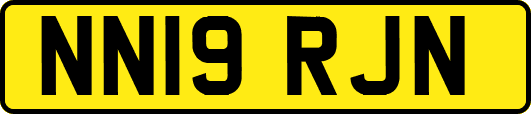 NN19 RJN